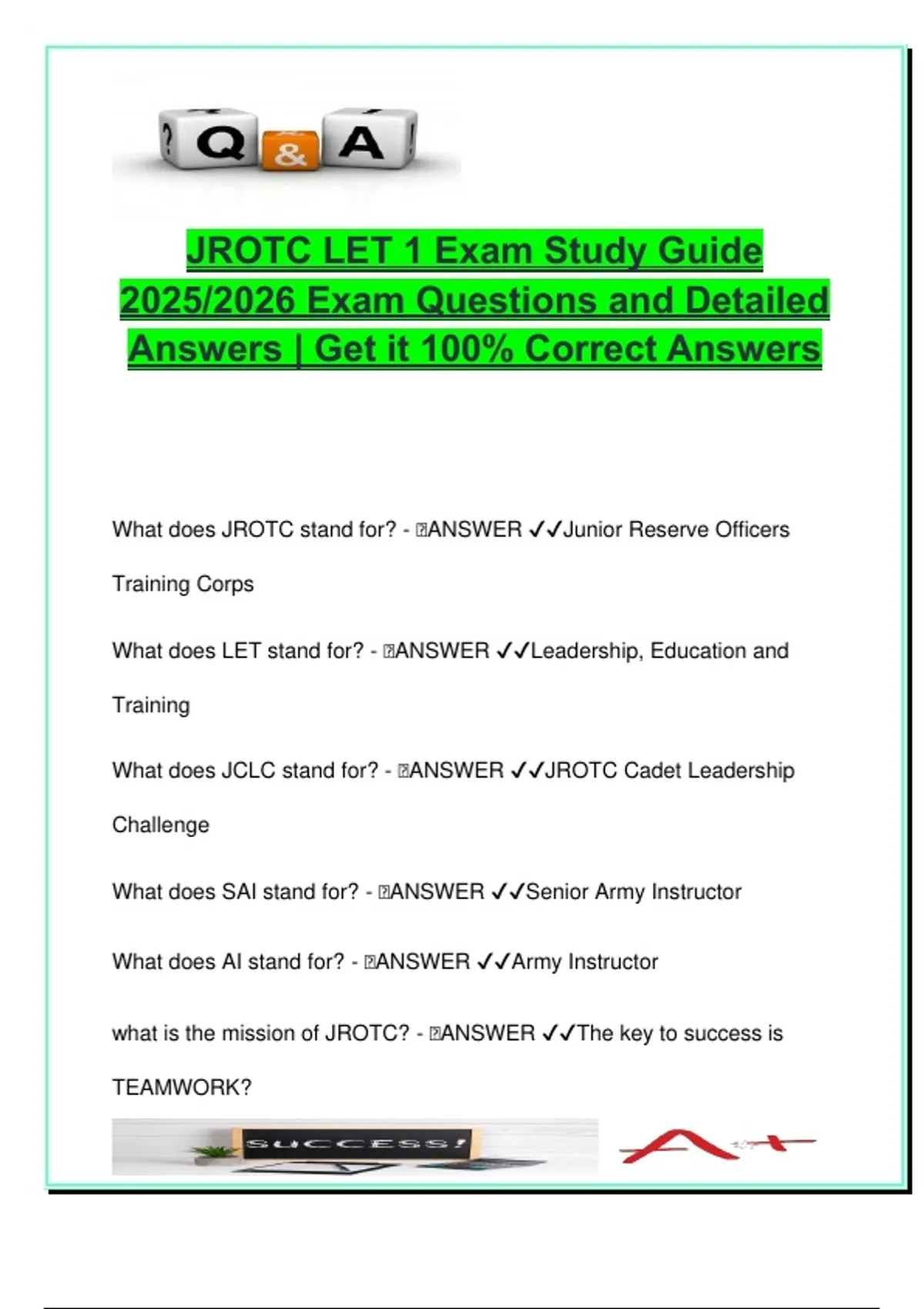 ? Q & A !

JROTC LET 1 Exam Study Guide 2025/2026 Exam Questions and Detailed Answers | Get it 100% Correct Answers

What does JROTC stand for? - ANSWER ✓✓Junior Reserve Officers Training Corps

What does LET stand for? - ANSWER ✓✓Leadership, Education and Training

What does JCLC stand for? - ANSWER ✓✓JROTC Cadet Leadership Challenge

What does SAI stand for? - ANSWER ✓✓Senior Army Instructor

What does AI stand for? - ANSWER ✓✓Army Instructor

what is the mission of JROTC? - ANSWER ✓✓The key to success is TEAMWORK?

SUCCESS!

A+